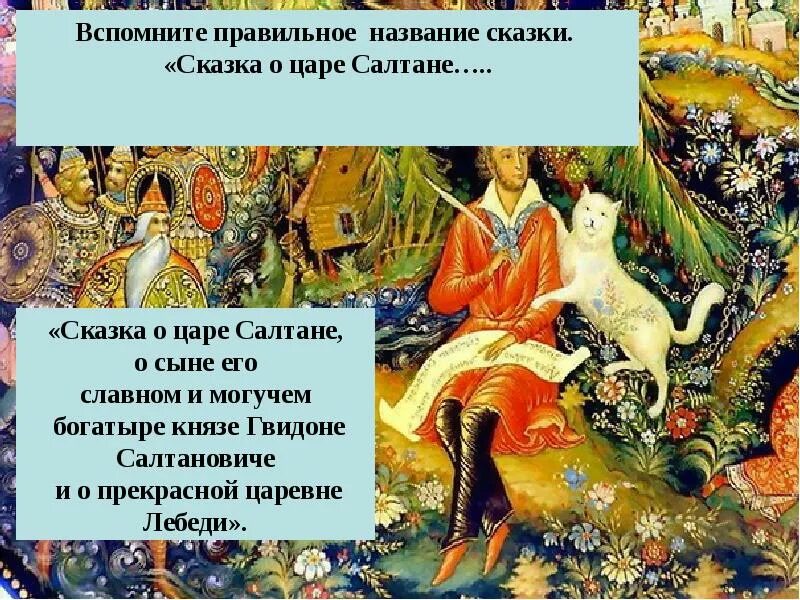 Вспомните правильное название сказки.
«Сказка о царе Салтане…..

«Сказка о царе Салтане, о сыне его славном и могучем богатыре князе Гвидоне Салтановиче и о прекрасной царевне Лебеди».